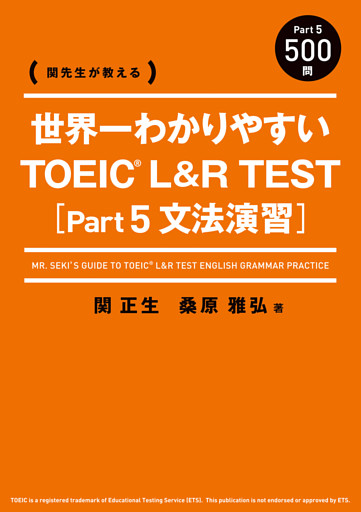 Part 5
500
問

関先生が教える

世界一わかりやすい
TOEIC® L&R TEST
［Part 5 文法演習］

MR. SEKI'S GUIDE TO TOEIC® L&R TEST ENGLISH GRAMMAR PRACTICE

関 正生　桑原 雅弘 著

TOEIC is a registered trademark of Educational Testing Service (ETS). This publication is not endorsed or approved by ETS.